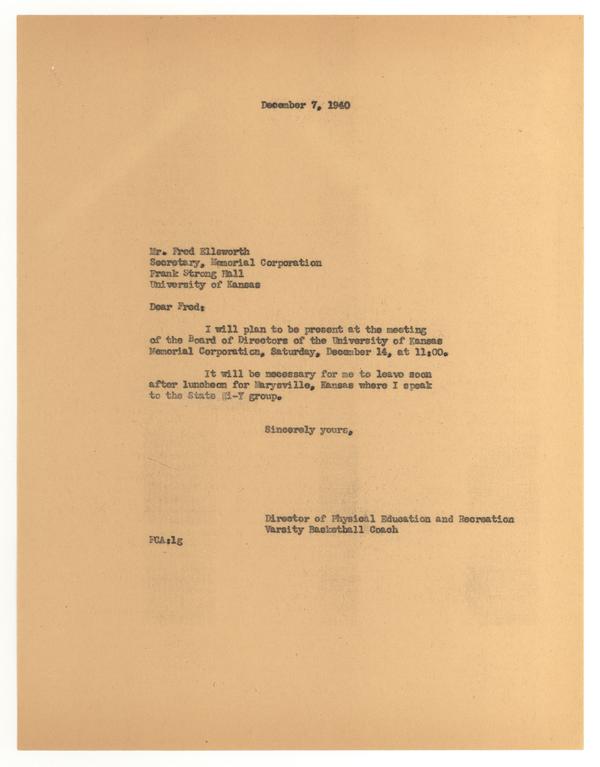 December 7, 1940

Mr. Fred Ellsworth
Secretary, Memorial Corporation
Frank Strong Hall
University of Kansas

Dear Fred:

I will plan to be present at the meeting of the Board of Directors of the University of Kansas Memorial Corporation, Saturday, December 14, at 11:00.

It will be necessary for me to leave soon after luncheon for Marysville, Kansas where I speak to the State Hi-Y group.

Sincerely yours,

Director of Physical Education and Recreation
Varsity Basketball Coach

FCA:lg